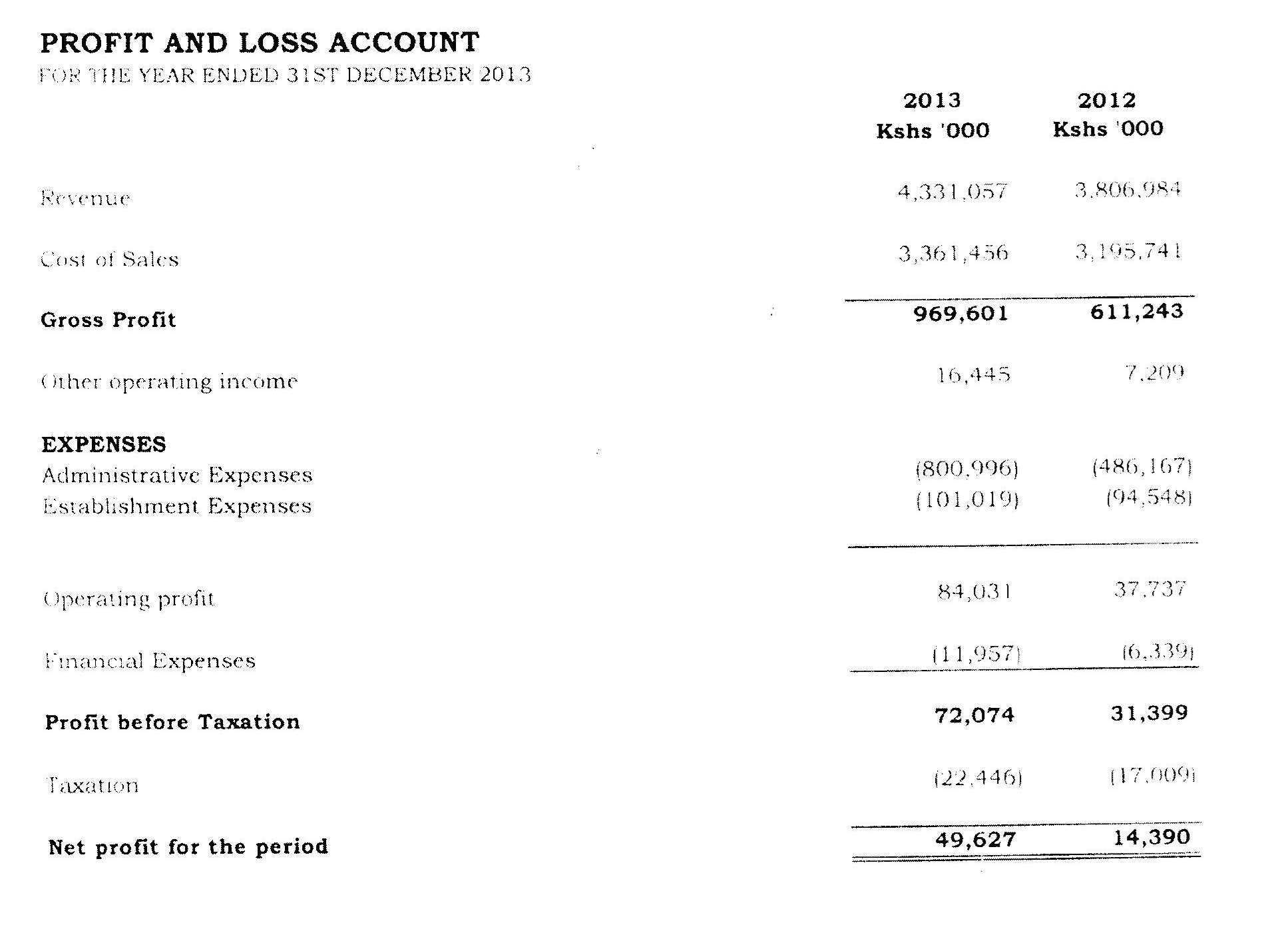 PROFIT AND LOSS ACCOUNT
FOR THE YEAR ENDED 31ST DECEMBER 2013

| | 2013 Kshs '000 | 2012 Kshs '000 |
|---|---|---|
| Revenue | 4,331,057 | 3,806,984 |
| Cost of Sales | 3,361,456 | 3,195,741 |
| Gross Profit | 969,601 | 611,243 |
| Other operating income | 16,445 | 7,209 |
| EXPENSES | | |
| Administrative Expenses | (800,996) | (486,167) |
| Establishment Expenses | (101,019) | (94,548) |
| Operating profit | 84,031 | 37,737 |
| Financial Expenses | (11,957) | (6,339) |
| Profit before Taxation | 72,074 | 31,399 |
| Taxation | (22,446) | (17,009) |
| Net profit for the period | 49,627 | 14,390 |